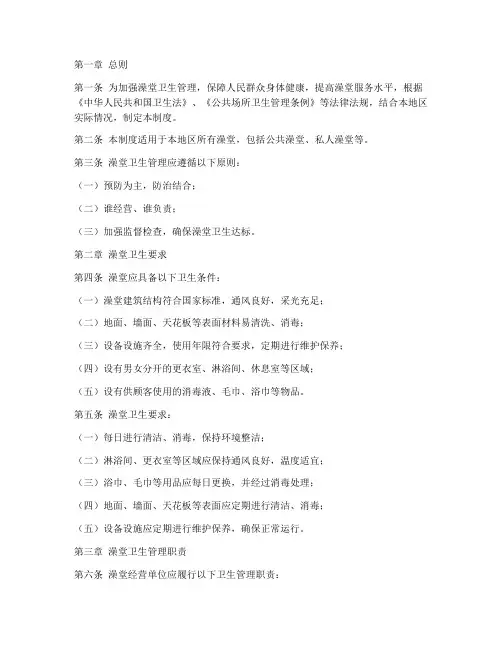 第一章 总则

第一条 为加强澡堂卫生管理，保障人民群众身体健康，提高澡堂服务水平，根据《中华人民共和国卫生法》、《公共场所卫生管理条例》等法律法规，结合本地区实际情况，制定本制度。

第二条 本制度适用于本地区所有澡堂，包括公共澡堂、私人澡堂等。

第三条 澡堂卫生管理应遵循以下原则：

（一）预防为主，防治结合；

（二）谁经营、谁负责；

（三）加强监督检查，确保澡堂卫生达标。

第二章 澡堂卫生要求

第四条 澡堂应具备以下卫生条件：

（一）澡堂建筑结构符合国家标准，通风良好，采光充足；

（二）地面、墙面、天花板等表面材料易清洗、消毒；

（三）设备设施齐全，使用年限符合要求，定期进行维护保养；

（四）设有男女分开的更衣室、淋浴间、休息室等区域；

（五）设有供顾客使用的消毒液、毛巾、浴巾等物品。

第五条 澡堂卫生要求：

（一）每日进行清洁、消毒，保持环境整洁；

（二）淋浴间、更衣室等区域应保持通风良好，温度适宜；

（三）浴巾、毛巾等用品应每日更换，并经过消毒处理；

（四）地面、墙面、天花板等表面应定期进行清洁、消毒；

（五）设备设施应定期进行维护保养，确保正常运行。

第三章 澡堂卫生管理职责

第六条 澡堂经营单位应履行以下卫生管理职责：